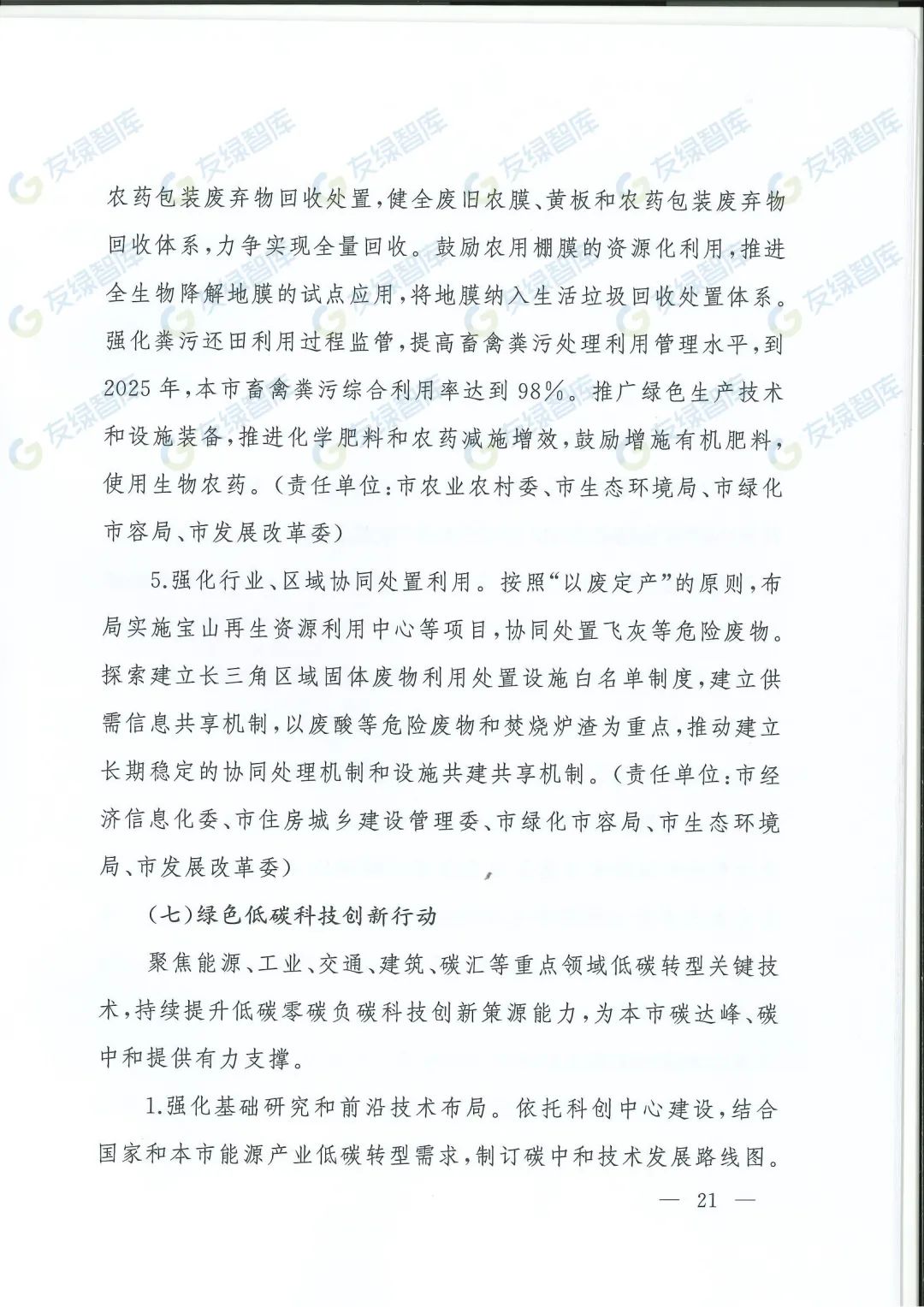 友绿智库 友绿智库 友绿智库 友绿智库 友绿智库 友绿智库

农药包装废弃物回收处置，健全废旧农膜、黄板和农药包装废弃物回收体系，力争实现全量回收。鼓励农用棚膜的资源化利用，推进全生物降解地膜的试点应用，将地膜纳入生活垃圾回收处置体系。强化粪污还田利用过程监管，提高畜禽粪污处理利用管理水平，到2025年，本市畜禽粪污综合利用率达到98%。推广绿色生产技术和设施装备，推进化学肥料和农药减施增效，鼓励增施有机肥料，使用生物农药。（责任单位：市农业农村委、市生态环境局、市绿化市容局、市发展改革委）

5.强化行业、区域协同处置利用。按照“以废定产”的原则，布局实施宝山再生资源利用中心等项目，协同处置飞灰等危险废物。探索建立长三角区域固体废物利用处置设施白名单制度，建立供需信息共享机制，以废酸等危险废物和焚烧炉渣为重点，推动建立长期稳定的协同处理机制和设施共建共享机制。（责任单位：市经济信息化委、市住房城乡建设管理委、市绿化市容局、市生态环境局、市发展改革委）

（七）绿色低碳科技创新行动

聚焦能源、工业、交通、建筑、碳汇等重点领域低碳转型关键技术，持续提升低碳零碳负碳科技创新策源能力，为本市碳达峰、碳中和提供有力支撑。

1.强化基础研究和前沿技术布局。依托科创中心建设，结合国家和本市能源产业低碳转型需求，制订碳中和技术发展路线图。

— 21 —